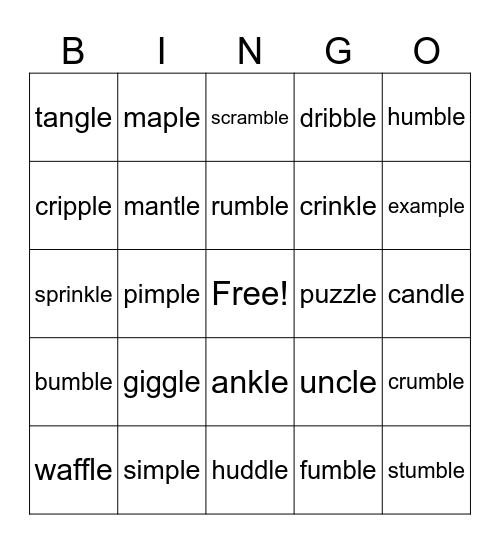 | B | I | N | G | O |
|---|---|---|---|---|
| tangle | maple | scramble | dribble | humble |
| cripple | mantle | rumble | crinkle | example |
| sprinkle | pimple | Free! | puzzle | candle |
| bumble | giggle | ankle | uncle | crumble |
| waffle | simple | huddle | fumble | stumble |